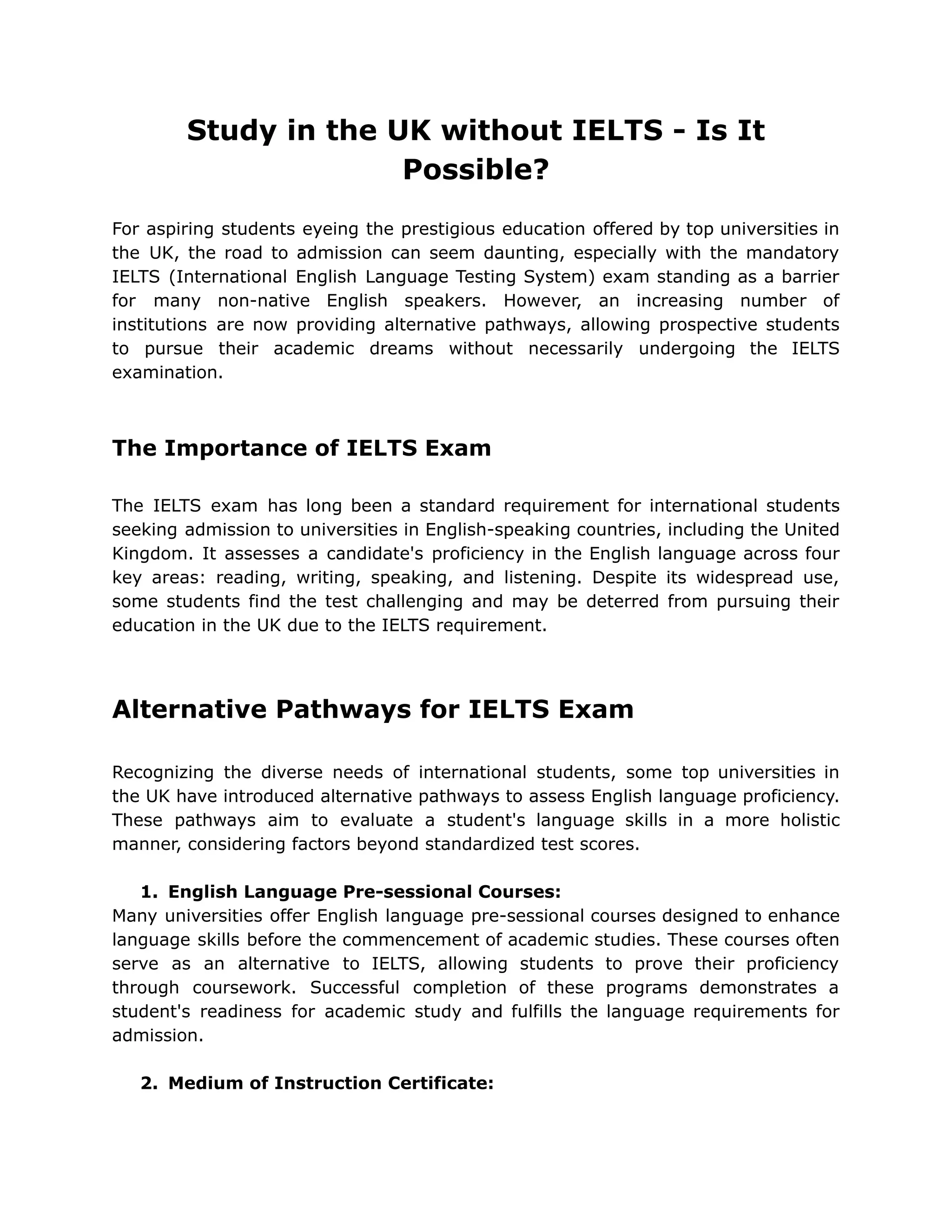 Study in the UK without IELTS - Is It Possible?

For aspiring students eyeing the prestigious education offered by top universities in the UK, the road to admission can seem daunting, especially with the mandatory IELTS (International English Language Testing System) exam standing as a barrier for many non-native English speakers. However, an increasing number of institutions are now providing alternative pathways, allowing prospective students to pursue their academic dreams without necessarily undergoing the IELTS examination.

The Importance of IELTS Exam

The IELTS exam has long been a standard requirement for international students seeking admission to universities in English-speaking countries, including the United Kingdom. It assesses a candidate's proficiency in the English language across four key areas: reading, writing, speaking, and listening. Despite its widespread use, some students find the test challenging and may be deterred from pursuing their education in the UK due to the IELTS requirement.

Alternative Pathways for IELTS Exam

Recognizing the diverse needs of international students, some top universities in the UK have introduced alternative pathways to assess English language proficiency. These pathways aim to evaluate a student's language skills in a more holistic manner, considering factors beyond standardized test scores.

1. English Language Pre-sessional Courses:
Many universities offer English language pre-sessional courses designed to enhance language skills before the commencement of academic studies. These courses often serve as an alternative to IELTS, allowing students to prove their proficiency through coursework. Successful completion of these programs demonstrates a student's readiness for academic study and fulfills the language requirements for admission.

2. Medium of Instruction Certificate: